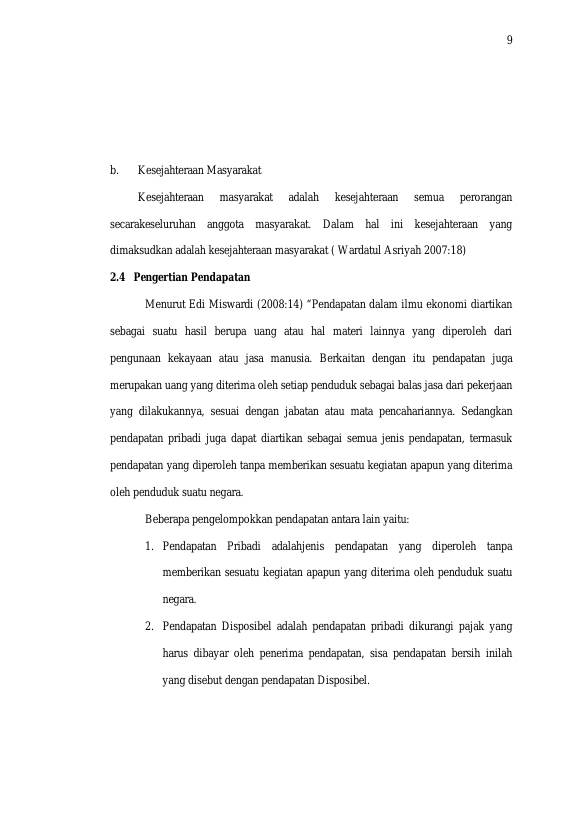 9

b. Kesejahteraan Masyarakat

Kesejahteraan masyarakat adalah kesejahteraan semua perorangan secarakeseluruhan anggota masyarakat. Dalam hal ini kesejahteraan yang dimaksudkan adalah kesejahteraan masyarakat ( Wardatul Asriyah 2007:18)

2.4 Pengertian Pendapatan

Menurut Edi Miswardi (2008:14) "Pendapatan dalam ilmu ekonomi diartikan sebagai suatu hasil berupa uang atau hal materi lainnya yang diperoleh dari pengunaan kekayaan atau jasa manusia. Berkaitan dengan itu pendapatan juga merupakan uang yang diterima oleh setiap penduduk sebagai balas jasa dari pekerjaan yang dilakukannya, sesuai dengan jabatan atau mata pencahariannya. Sedangkan pendapatan pribadi juga dapat diartikan sebagai semua jenis pendapatan, termasuk pendapatan yang diperoleh tanpa memberikan sesuatu kegiatan apapun yang diterima oleh penduduk suatu negara.

Beberapa pengelompokkan pendapatan antara lain yaitu:

1. Pendapatan Pribadi adalahjenis pendapatan yang diperoleh tanpa memberikan sesuatu kegiatan apapun yang diterima oleh penduduk suatu negara.

2. Pendapatan Disposibel adalah pendapatan pribadi dikurangi pajak yang harus dibayar oleh penerima pendapatan, sisa pendapatan bersih inilah yang disebut dengan pendapatan Disposibel.